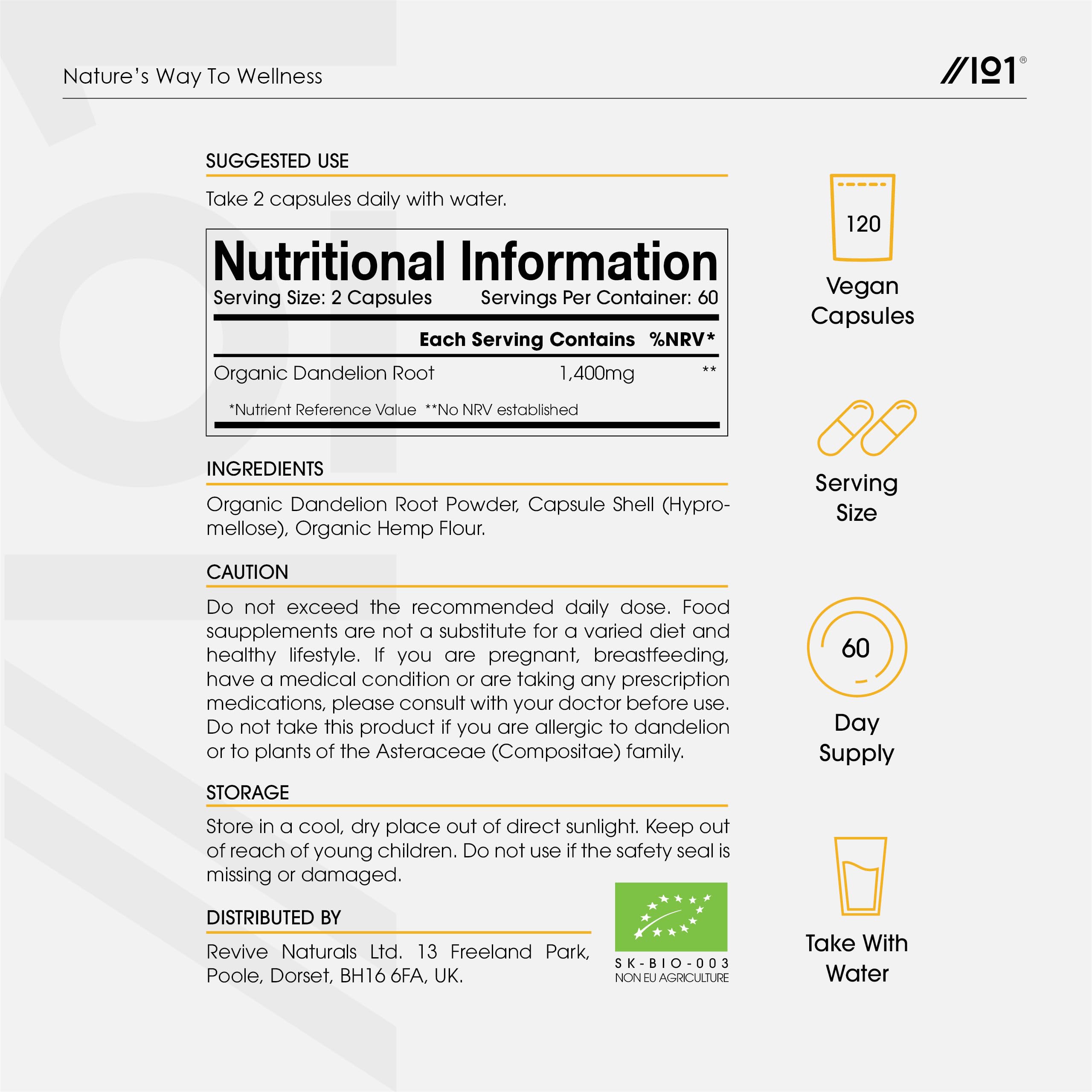 Nature's Way To Wellness

//101®

SUGGESTED USE

Take 2 capsules daily with water.

Nutritional Information
Serving Size: 2 Capsules Servings Per Container: 60

| | Each Serving Contains | %NRV* |
|---|---|---|
| Organic Dandelion Root | 1,400mg | ** |

*Nutrient Reference Value **No NRV established

INGREDIENTS

Organic Dandelion Root Powder, Capsule Shell (Hypromellose), Organic Hemp Flour.

CAUTION

Do not exceed the recommended daily dose. Food saupplements are not a substitute for a varied diet and healthy lifestyle. If you are pregnant, breastfeeding, have a medical condition or are taking any prescription medications, please consult with your doctor before use. Do not take this product if you are allergic to dandelion or to plants of the Asteraceae (Compositae) family.

STORAGE

Store in a cool, dry place out of direct sunlight. Keep out of reach of young children. Do not use if the safety seal is missing or damaged.

DISTRIBUTED BY

Revive Naturals Ltd. 13 Freeland Park, Poole, Dorset, BH16 6FA, UK.

SK-BIO-003
NON EU AGRICULTURE

120
Vegan Capsules

Serving Size

60
Day Supply

Take With Water